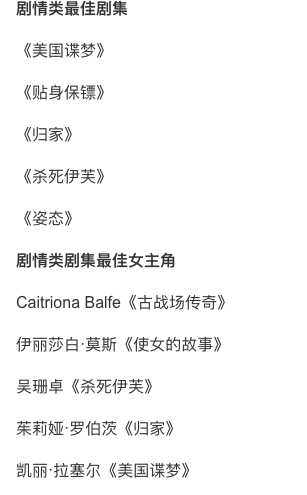 剧情类最佳剧集

《美国谍梦》

《贴身保镖》

《归家》

《杀死伊芙》

《姿态》

剧情类剧集最佳女主角

Caitriona Balfe《古战场传奇》

伊丽莎白·莫斯《使女的故事》

吴珊卓《杀死伊芙》

茱莉娅·罗伯茨《归家》

凯丽·拉塞尔《美国谍梦》